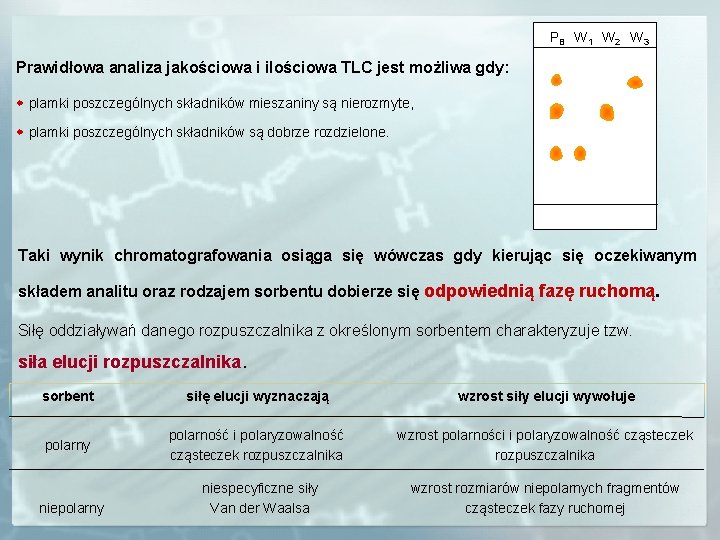 $P_B$ $W_1$ $W_2$ $W_3$

Prawidłowa analiza jakościowa i ilościowa TLC jest możliwa gdy:

plamki poszczególnych składników mieszaniny są nierozmyte,

plamki poszczególnych składników są dobrze rozdzielone.

Taki wynik chromatografowania osiąga się wówczas gdy kierując się oczekiwanym składem analitu oraz rodzajem sorbentu dobierze się odpowiednią fazę ruchomą.

Siłę oddziaływań danego rozpuszczalnika z określonym sorbentem charakteryzuje tzw. siła elucji rozpuszczalnika.

| sorbent | siłę elucji wyznaczają | wzrost siły elucji wywołuje |
|---|---|---|
| polarny | polarność i polaryzowalność cząsteczek rozpuszczalnika | wzrost polarności i polaryzowalność cząsteczek rozpuszczalnika |
| niepolarny | niespecyficzne siły Van der Waalsa | wzrost rozmiarów niepolarnych fragmentów cząsteczek fazy ruchomej |